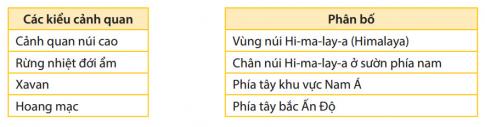 | Các kiểu cảnh quan |
|---|
| Cảnh quan núi cao |
| Rừng nhiệt đới ẩm |
| Xavan |
| Hoang mạc |

| Phân bố |
|---|
| Vùng núi Hi-ma-lay-a (Himalaya) |
| Chân núi Hi-ma-lay-a ở sườn phía nam |
| Phía tây khu vực Nam Á |
| Phía tây bắc Ấn Độ |